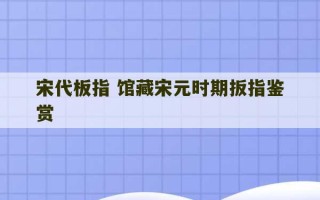 宋代板指 馆藏宋元时期扳指鉴赏